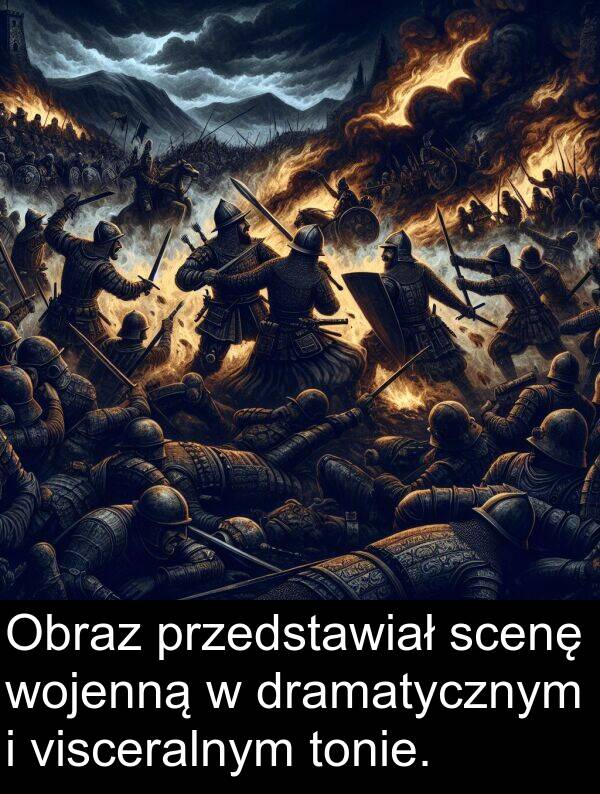 Obraz przedstawiał scenę wojenną w dramatycznym i visceralnym tonie.